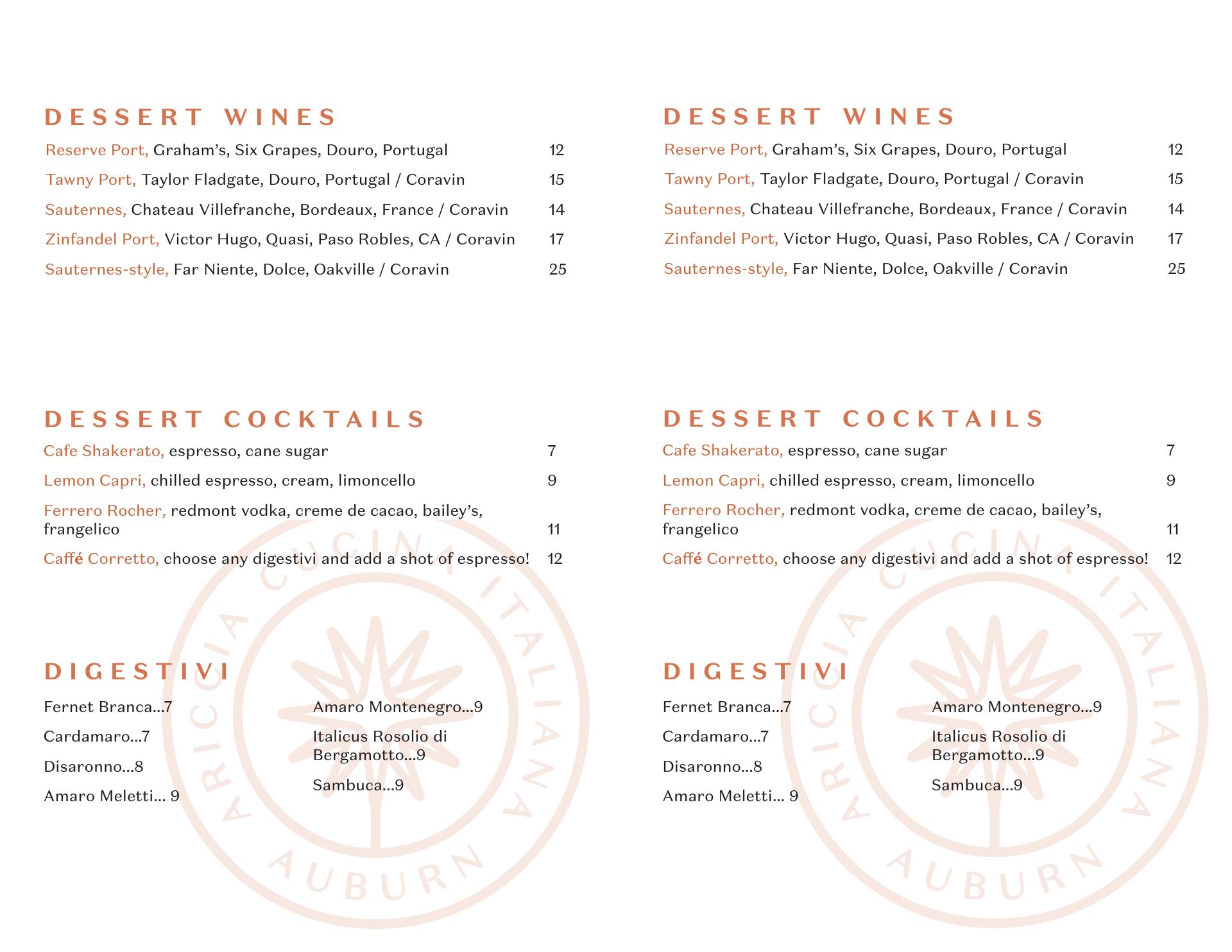 DESSERT WINES

Reserve Port, Graham's, Six Grapes, Douro, Portugal 12

Tawny Port, Taylor Fladgate, Douro, Portugal / Coravin 15

Sauternes, Chateau Villefranche, Bordeaux, France / Coravin 14

Zinfandel Port, Victor Hugo, Quasi, Paso Robles, CA / Coravin 17

Sauternes-style, Far Niente, Dolce, Oakville / Coravin 25

DESSERT COCKTAILS

Cafe Shakerato, espresso, cane sugar 7

Lemon Capri, chilled espresso, cream, limoncello 9

Ferrero Rocher, redmont vodka, creme de cacao, bailey's, frangelico 11

Caffé Corretto, choose any digestivi and add a shot of espresso! 12

DIGESTIVI

Fernet Branca...7

Cardamaro...7

Disaronno...8

Amaro Meletti... 9

Amaro Montenegro...9

Italicus Rosolio di Bergamotto...9

Sambuca...9

ARICCIA CUCINA ITALIANA AUBURN

DESSERT WINES

Reserve Port, Graham's, Six Grapes, Douro, Portugal 12

Tawny Port, Taylor Fladgate, Douro, Portugal / Coravin 15

Sauternes, Chateau Villefranche, Bordeaux, France / Coravin 14

Zinfandel Port, Victor Hugo, Quasi, Paso Robles, CA / Coravin 17

Sauternes-style, Far Niente, Dolce, Oakville / Coravin 25

DESSERT COCKTAILS

Cafe Shakerato, espresso, cane sugar 7

Lemon Capri, chilled espresso, cream, limoncello 9

Ferrero Rocher, redmont vodka, creme de cacao, bailey's, frangelico 11

Caffé Corretto, choose any digestivi and add a shot of espresso! 12

DIGESTIVI

Fernet Branca...7

Cardamaro...7

Disaronno...8

Amaro Meletti... 9

Amaro Montenegro...9

Italicus Rosolio di Bergamotto...9

Sambuca...9

ARICCIA CUCINA ITALIANA AUBURN